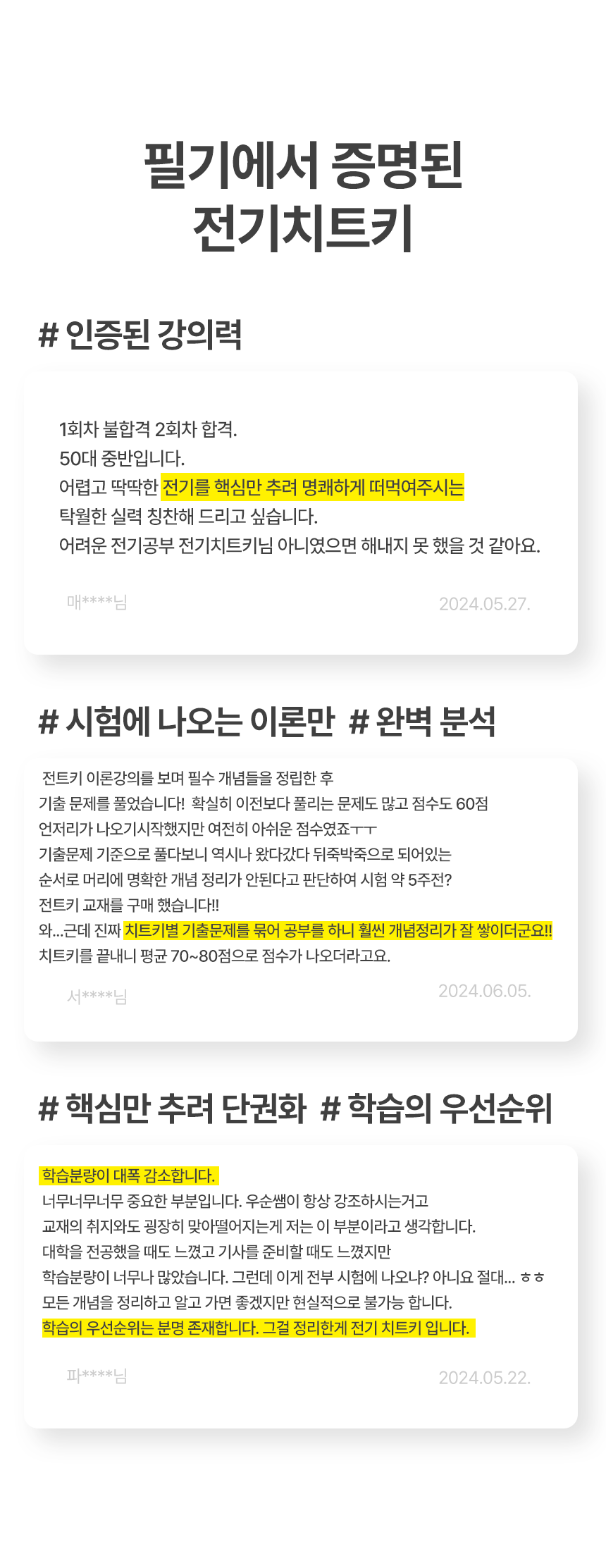 필기에서 증명된
전기치트키

# 인증된 강의력

1회차 불합격 2회차 합격.
50대 중반입니다.
어렵고 딱딱한 전기를 핵심만 추려 명쾌하게 떠먹여주시는
탁월한 실력 칭찬해 드리고 싶습니다.
어려운 전기공부 전기치트키님 아니였으면 해내지 못 했을 것 같아요.

매****님
2024.05.27.

# 시험에 나오는 이론만 # 완벽 분석

전트키 이론강의를 보며 필수 개념들을 정립한 후
기출 문제를 풀었습니다! 확실히 이전보다 풀리는 문제도 많고 점수도 60점
언저리가 나오기시작했지만 여전히 아쉬운 점수였죠ㅜㅜ
기출문제 기준으로 풀다보니 역시나 왔다갔다 뒤죽박죽으로 되어있는
순서로 머리에 명확한 개념 정리가 안된다고 판단하여 시험 약 5주전?
전트키 교재를 구매 했습니다!!
와...근데 진짜 치트키별 기출문제를 묶어 공부를 하니 훨씬 개념정리가 잘 쌓이더군요!!
치트키를 끝내니 평균 70~80점으로 점수가 나오더라고요.

서****님
2024.06.05.

# 핵심만 추려 단권화 # 학습의 우선순위

학습분량이 대폭 감소합니다.
너무너무너무 중요한 부분입니다. 우순쌤이 항상 강조하시는거고
교재의 취지와도 굉장히 맞아떨어지는게 저는 이 부분이라고 생각합니다.
대학을 전공했을 때도 느꼈고 기사를 준비할 때도 느꼈지만
학습분량이 너무나 많았습니다. 그런데 이게 전부 시험에 나오냐? 아니요 절대... ㅎㅎ
모든 개념을 정리하고 알고 가면 좋겠지만 현실적으로 불가능 합니다.
학습의 우선순위는 분명 존재합니다. 그걸 정리한게 전기 치트키 입니다.

파****님
2024.05.22.